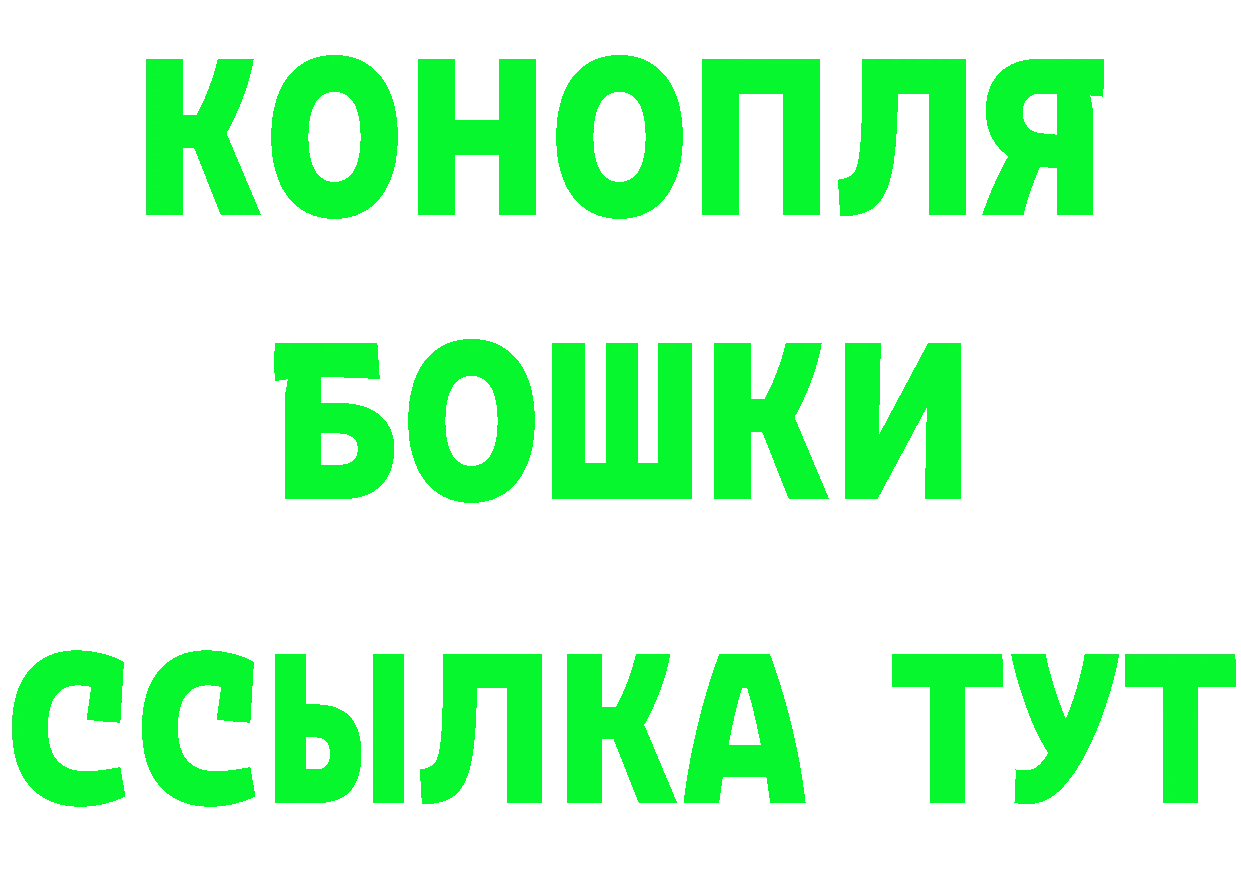 КОНОПЛЯ
БОШКИ
ССЫЛКА ТУТ